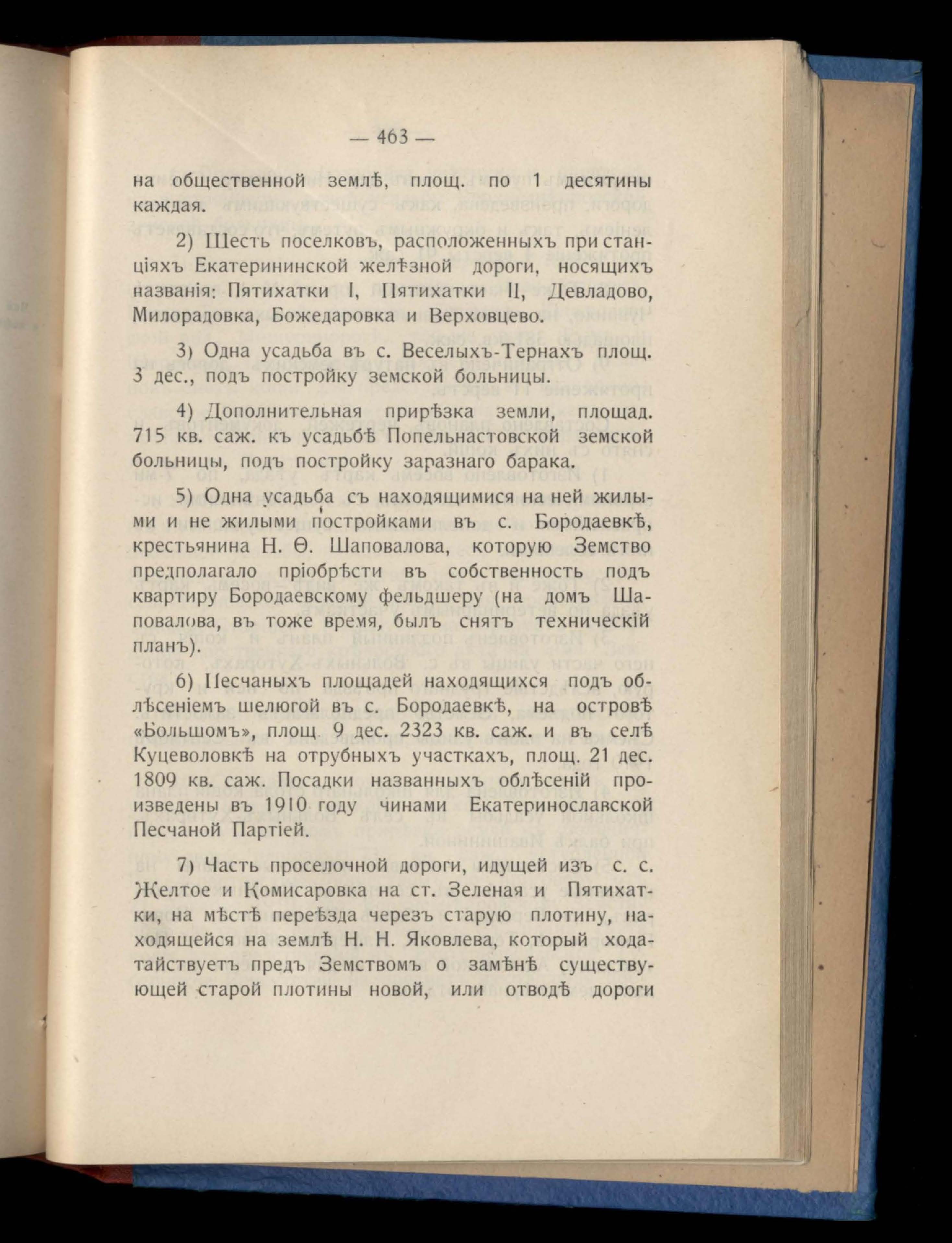 — 463 —

на общественной землѣ, площ. по 1 десятины каждая.

2) Шесть поселковъ, расположенныхъ при станціяхъ Екатерининской желѣзной дороги, носящихъ названія: Пятихатки I, Пятихатки II, Девладово, Милорадовка, Божедаровка и Верховцево.

3) Одна усадьба въ с. Веселыхъ-Тернахъ площ. 3 дес., подъ постройку земской больницы.

4) Дополнительная прирѣзка земли, площад. 715 кв. саж. къ усадьбѣ Попельнастовской земской больницы, подъ постройку заразнаго барака.

5) Одна усадьба съ находящимися на ней жилыми и не жилыми постройками въ с. Бородаевкѣ, крестьянина Н. Ѳ. Шаповалова, которую Земство предполагало пріобрѣсти въ собственность подъ квартиру Бородаевскому фельдшеру (на домъ Шаповалова, въ тоже время, былъ снятъ техническій планъ).

6) Песчаныхъ площадей находящихся подъ облѣсеніемъ шелюгой въ с. Бородаевкѣ, на островѣ «Большомъ», площ. 9 дес. 2323 кв. саж. и въ селѣ Куцеволовкѣ на отрубныхъ участкахъ, площ. 21 дес. 1809 кв. саж. Посадки названныхъ облѣсеній произведены въ 1910 году чинами Екатеринославской Песчаной Партіей.

7) Часть проселочной дороги, идущей изъ с. с. Желтое и Комисаровка на ст. Зеленая и Пятихатки, на мѣстѣ переѣзда черезъ старую плотину, находящейся на землѣ Н. Н. Яковлева, который ходатайствуетъ предъ Земствомъ о замѣнѣ существующей старой плотины новой, или отводѣ дороги